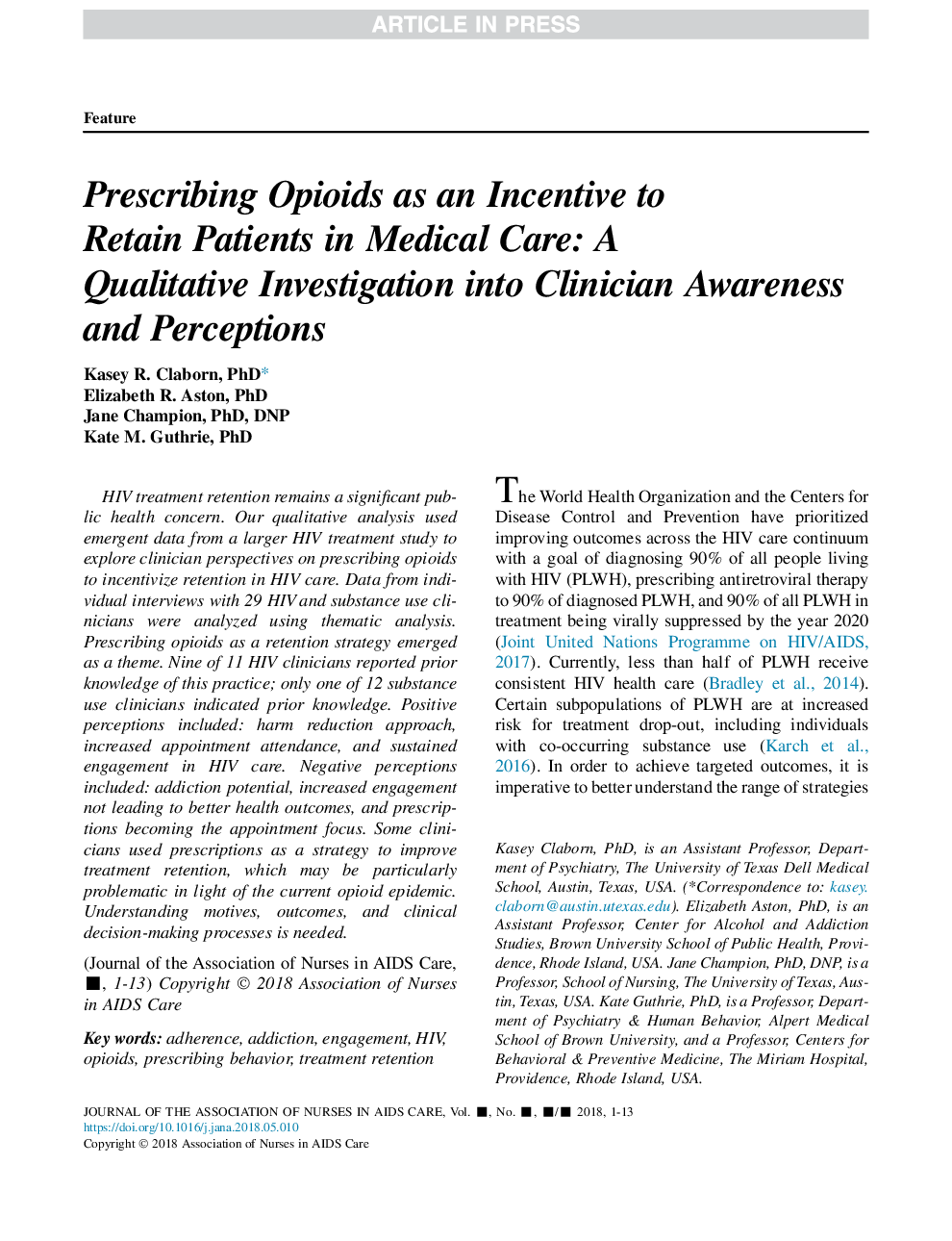 ARTICLE IN PRESS

Feature

Prescribing Opioids as an Incentive to Retain Patients in Medical Care: A Qualitative Investigation into Clinician Awareness and Perceptions

Kasey R. Claborn, PhD*
Elizabeth R. Aston, PhD
Jane Champion, PhD, DNP
Kate M. Guthrie, PhD

HIV treatment retention remains a significant public health concern. Our qualitative analysis used emergent data from a larger HIV treatment study to explore clinician perspectives on prescribing opioids to incentivize retention in HIV care. Data from individual interviews with 29 HIV and substance use clinicians were analyzed using thematic analysis. Prescribing opioids as a retention strategy emerged as a theme. Nine of 11 HIV clinicians reported prior knowledge of this practice; only one of 12 substance use clinicians indicated prior knowledge. Positive perceptions included: harm reduction approach, increased appointment attendance, and sustained engagement in HIV care. Negative perceptions included: addiction potential, increased engagement not leading to better health outcomes, and prescriptions becoming the appointment focus. Some clinicians used prescriptions as a strategy to improve treatment retention, which may be particularly problematic in light of the current opioid epidemic. Understanding motives, outcomes, and clinical decision-making processes is needed.

(Journal of the Association of Nurses in AIDS Care, ■, 1-13) Copyright © 2018 Association of Nurses in AIDS Care

Key words: adherence, addiction, engagement, HIV, opioids, prescribing behavior, treatment retention

The World Health Organization and the Centers for Disease Control and Prevention have prioritized improving outcomes across the HIV care continuum with a goal of diagnosing 90% of all people living with HIV (PLWH), prescribing antiretroviral therapy to 90% of diagnosed PLWH, and 90% of all PLWH in treatment being virally suppressed by the year 2020 (Joint United Nations Programme on HIV/AIDS, 2017). Currently, less than half of PLWH receive consistent HIV health care (Bradley et al., 2014). Certain subpopulations of PLWH are at increased risk for treatment drop-out, including individuals with co-occurring substance use (Karch et al., 2016). In order to achieve targeted outcomes, it is imperative to better understand the range of strategies

Kasey Claborn, PhD, is an Assistant Professor, Department of Psychiatry, The University of Texas Dell Medical School, Austin, Texas, USA. (*Correspondence to: kasey.claborn@austin.utexas.edu). Elizabeth Aston, PhD, is an Assistant Professor, Center for Alcohol and Addiction Studies, Brown University School of Public Health, Providence, Rhode Island, USA. Jane Champion, PhD, DNP, is a Professor, School of Nursing, The University of Texas, Austin, Texas, USA. Kate Guthrie, PhD, is a Professor, Department of Psychiatry & Human Behavior, Alpert Medical School of Brown University, and a Professor, Centers for Behavioral & Preventive Medicine, The Miriam Hospital, Providence, Rhode Island, USA.

JOURNAL OF THE ASSOCIATION OF NURSES IN AIDS CARE, Vol. ■, No. ■, ■/■ 2018, 1-13
https://doi.org/10.1016/j.jana.2018.05.010
Copyright © 2018 Association of Nurses in AIDS Care